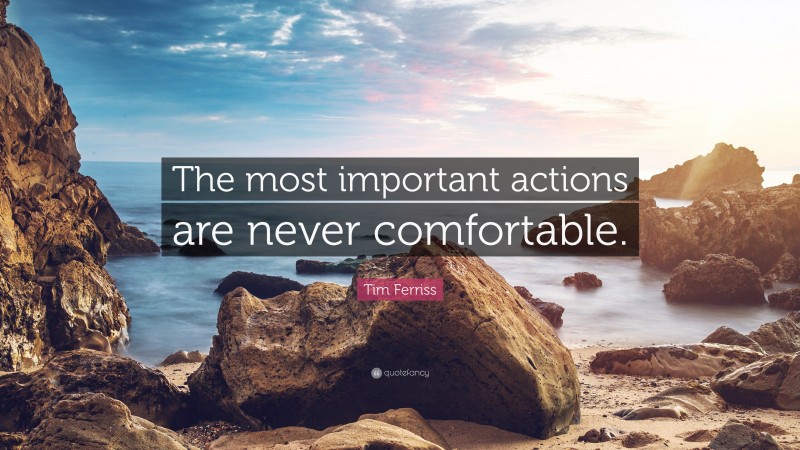 The most important actions are never comfortable.

Tim Ferriss

quotefancy